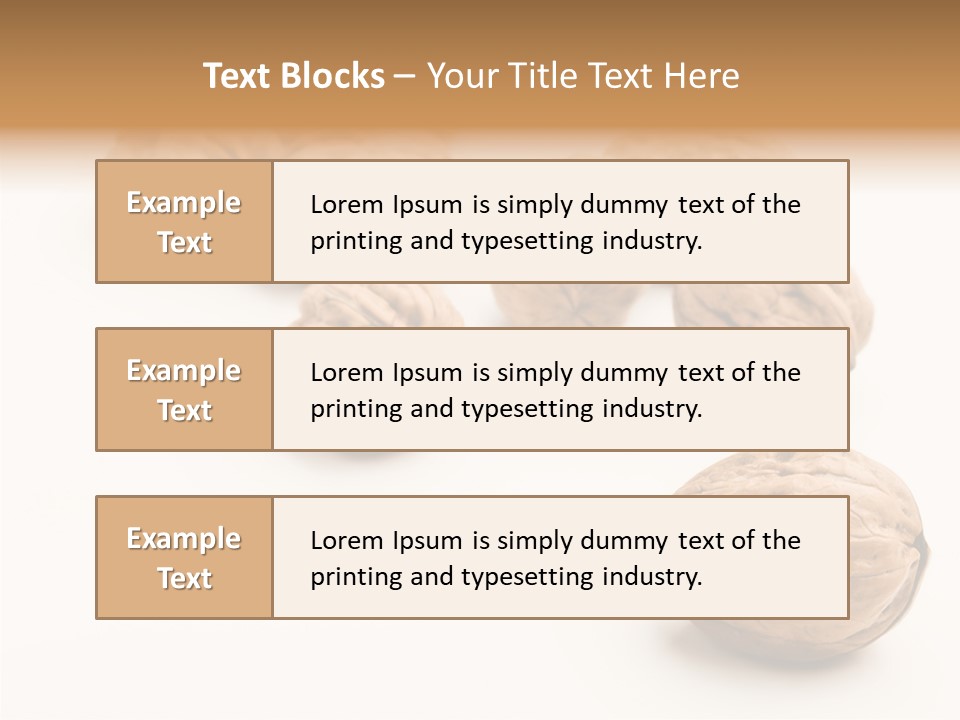 Text Blocks – Your Title Text Here

Example Text

Lorem Ipsum is simply dummy text of the printing and typesetting industry.

Example Text

Lorem Ipsum is simply dummy text of the printing and typesetting industry.

Example Text

Lorem Ipsum is simply dummy text of the printing and typesetting industry.